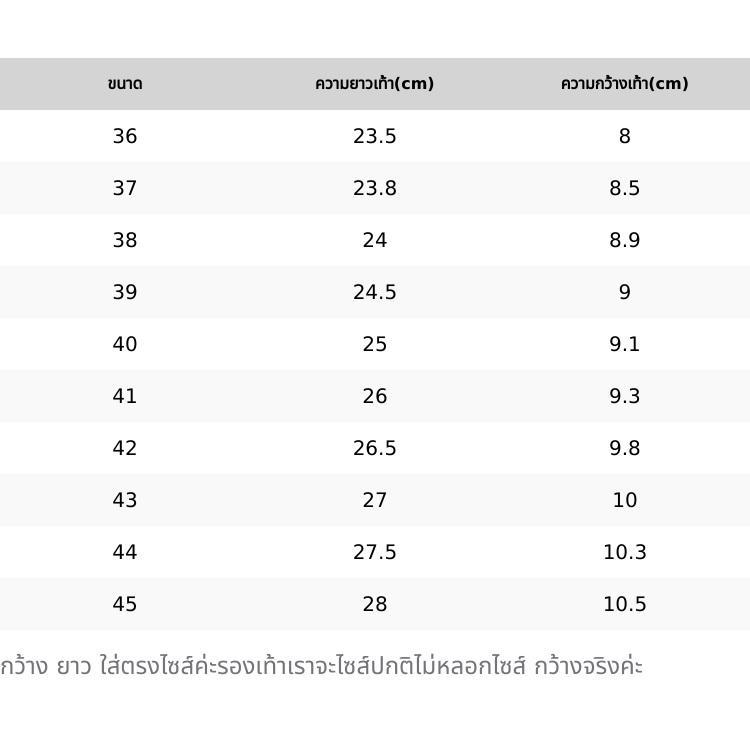 | ขนาด | ความยาวเท้า(cm) | ความกว้างเท้า(cm) |
|---|---|---|
| 36 | 23.5 | 8 |
| 37 | 23.8 | 8.5 |
| 38 | 24 | 8.9 |
| 39 | 24.5 | 9 |
| 40 | 25 | 9.1 |
| 41 | 26 | 9.3 |
| 42 | 26.5 | 9.8 |
| 43 | 27 | 10 |
| 44 | 27.5 | 10.3 |
| 45 | 28 | 10.5 |

กว้าง ยาว ใส่ตรงไซส์ค่ะรองเท้าเราจะไซส์ปกติไม่หลอกไซส์ กว้างจริงค่ะ